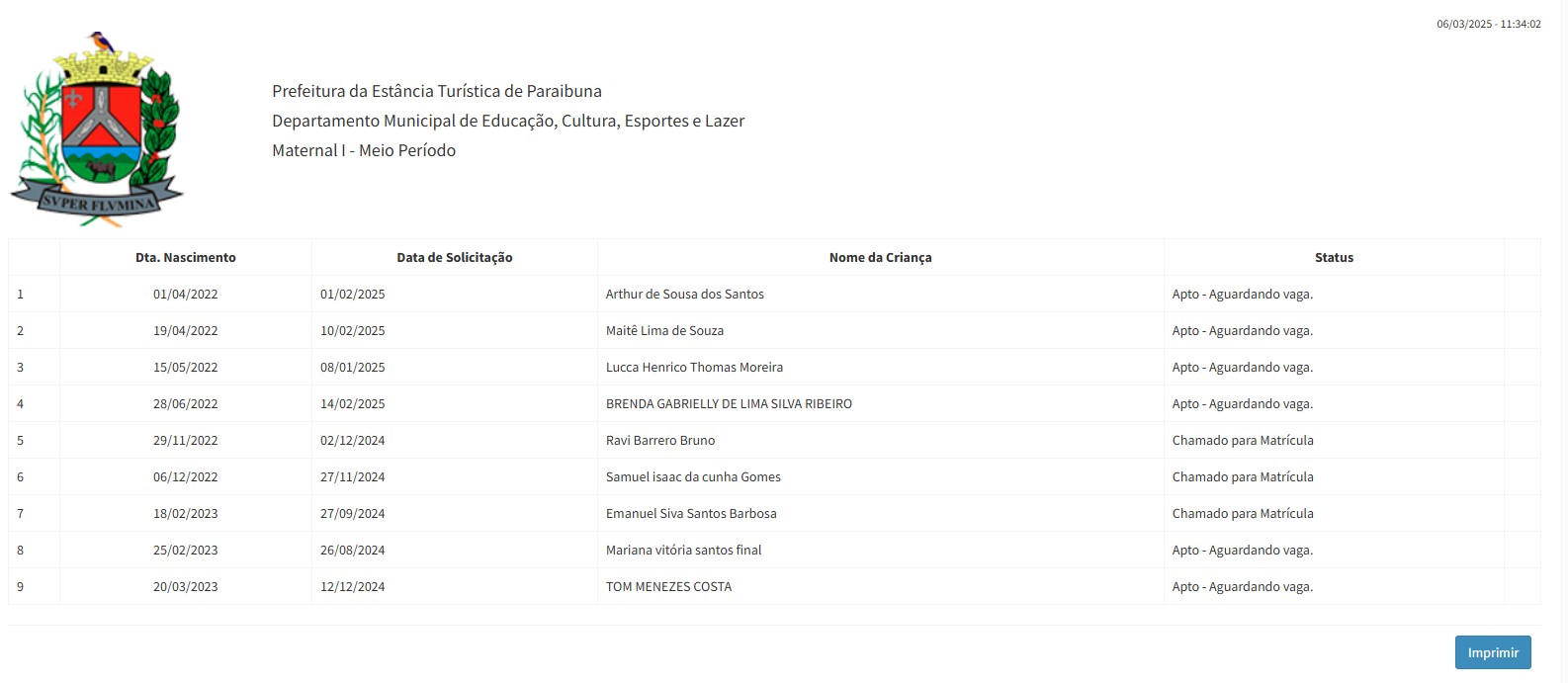 06/03/2025 - 11:34:02

SVPER FLVMINA

Prefeitura da Estância Turística de Paraibuna
Departamento Municipal de Educação, Cultura, Esportes e Lazer
Maternal I - Meio Período

| | Dta. Nascimento | Data de Solicitação | Nome da Criança | Status | |
|---|---|---|---|---|---|
| 1 | 01/04/2022 | 01/02/2025 | Arthur de Sousa dos Santos | Apto - Aguardando vaga. | |
| 2 | 19/04/2022 | 10/02/2025 | Maitê Lima de Souza | Apto - Aguardando vaga. | |
| 3 | 15/05/2022 | 08/01/2025 | Lucca Henrico Thomas Moreira | Apto - Aguardando vaga. | |
| 4 | 28/06/2022 | 14/02/2025 | BRENDA GABRIELLY DE LIMA SILVA RIBEIRO | Apto - Aguardando vaga. | |
| 5 | 29/11/2022 | 02/12/2024 | Ravi Barrero Bruno | Chamado para Matrícula | |
| 6 | 06/12/2022 | 27/11/2024 | Samuel isaac da cunha Gomes | Chamado para Matrícula | |
| 7 | 18/02/2023 | 27/09/2024 | Emanuel Siva Santos Barbosa | Chamado para Matrícula | |
| 8 | 25/02/2023 | 26/08/2024 | Mariana vitória santos final | Apto - Aguardando vaga. | |
| 9 | 20/03/2023 | 12/12/2024 | TOM MENEZES COSTA | Apto - Aguardando vaga. | |

Imprimir